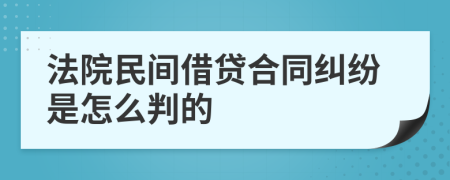 法院民间借贷合同纠纷是怎么判的